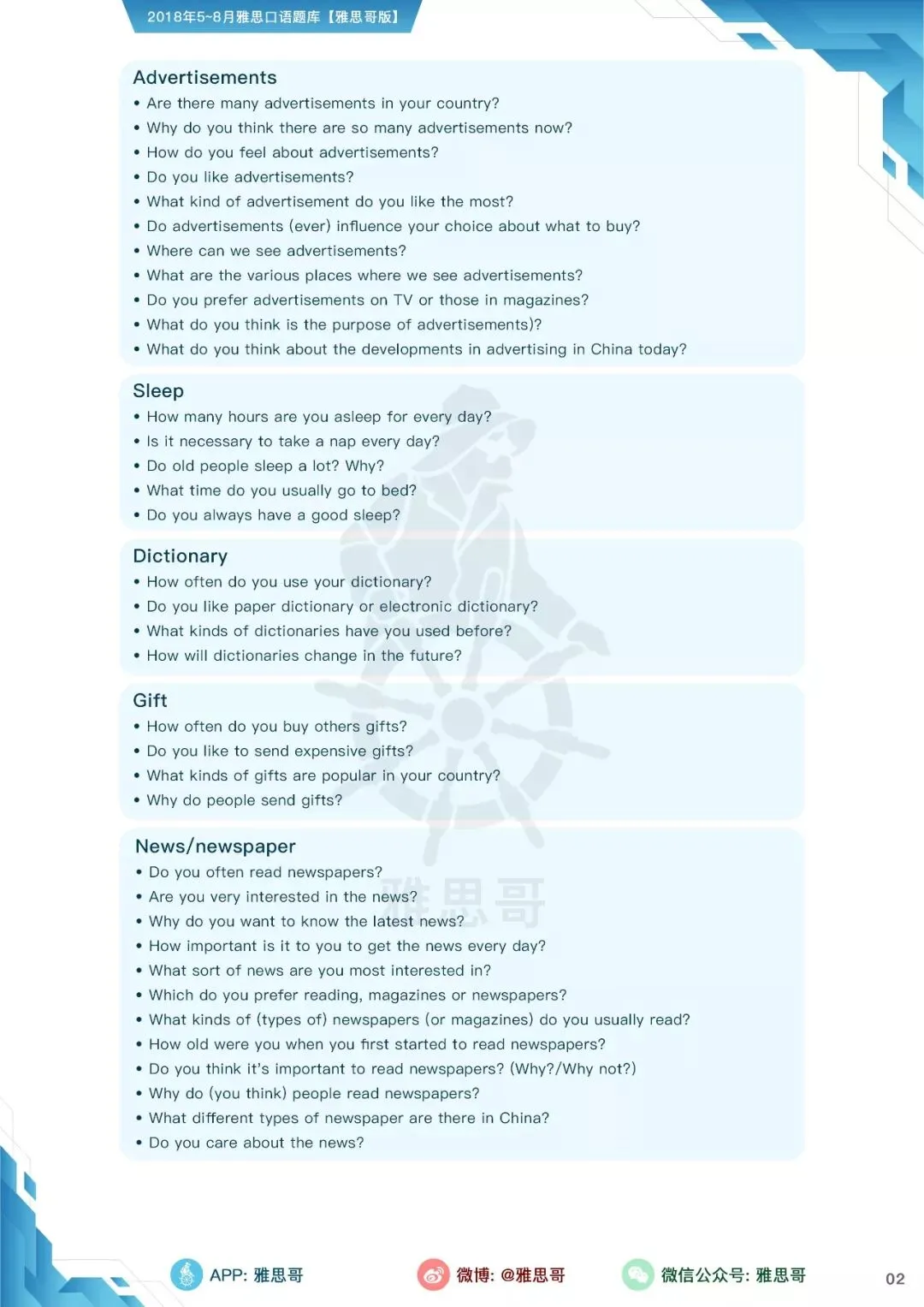 2018年5~8月雅思口语题库【雅思哥版】

Advertisements
• Are there many advertisements in your country?
• Why do you think there are so many advertisements now?
• How do you feel about advertisements?
• Do you like advertisements?
• What kind of advertisement do you like the most?
• Do advertisements (ever) influence your choice about what to buy?
• Where can we see advertisements?
• What are the various places where we see advertisements?
• Do you prefer advertisements on TV or those in magazines?
• What do you think is the purpose of advertisements)?
• What do you think about the developments in advertising in China today?

Sleep
• How many hours are you asleep for every day?
• Is it necessary to take a nap every day?
• Do old people sleep a lot? Why?
• What time do you usually go to bed?
• Do you always have a good sleep?

Dictionary
• How often do you use your dictionary?
• Do you like paper dictionary or electronic dictionary?
• What kinds of dictionaries have you used before?
• How will dictionaries change in the future?

Gift
• How often do you buy others gifts?
• Do you like to send expensive gifts?
• What kinds of gifts are popular in your country?
• Why do people send gifts?

News/newspaper
• Do you often read newspapers?
• Are you very interested in the news?
• Why do you want to know the latest news?
• How important is it to you to get the news every day?
• What sort of news are you most interested in?
• Which do you prefer reading, magazines or newspapers?
• What kinds of (types of) newspapers (or magazines) do you usually read?
• How old were you when you first started to read newspapers?
• Do you think it's important to read newspapers? (Why?/Why not?)
• Why do (you think) people read newspapers?
• What different types of newspaper are there in China?
• Do you care about the news?

雅思哥

APP: 雅思哥 微博: @雅思哥 微信公众号: 雅思哥 02